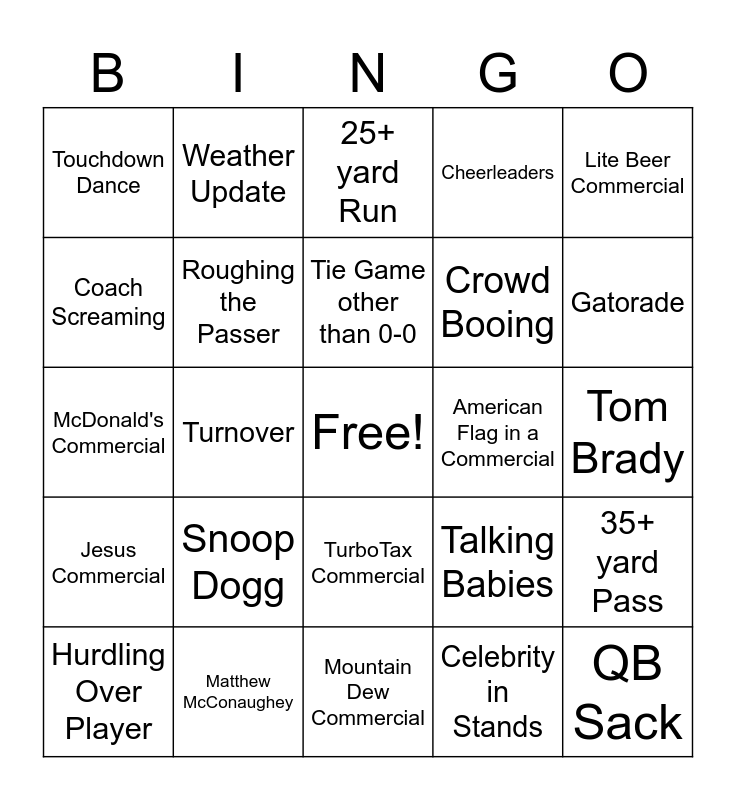 | B | I | N | G | O |
|---|---|---|---|---|
| Touchdown Dance | Weather Update | 25+ yard Run | Cheerleaders | Lite Beer Commercial |
| Coach Screaming | Roughing the Passer | Tie Game other than 0-0 | Crowd Booing | Gatorade |
| McDonald's Commercial | Turnover | Free! | American Flag in a Commercial | Tom Brady |
| Jesus Commercial | Snoop Dogg | TurboTax Commercial | Talking Babies | 35+ yard Pass |
| Hurdling Over Player | Matthew McConaughey | Mountain Dew Commercial | Celebrity in Stands | QB Sack |